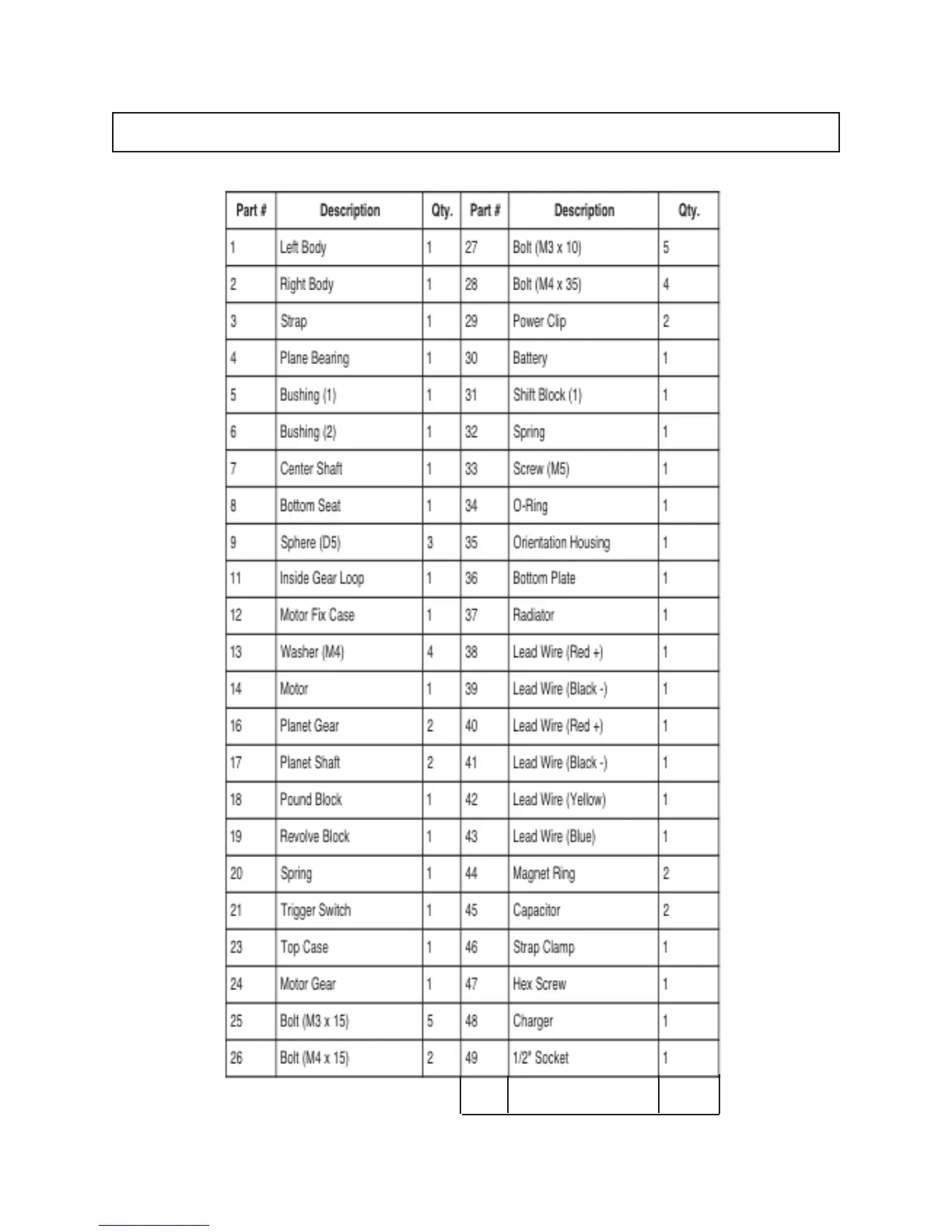 | Part # | Description | Qty. | Part # | Description | Qty. |
|---|---|---|---|---|---|
| 1 | Left Body | 1 | 27 | Bolt (M3 x 10) | 5 |
| 2 | Right Body | 1 | 28 | Bolt (M4 x 35) | 4 |
| 3 | Strap | 1 | 29 | Power Clip | 2 |
| 4 | Plane Bearing | 1 | 30 | Battery | 1 |
| 5 | Bushing (1) | 1 | 31 | Shift Block (1) | 1 |
| 6 | Bushing (2) | 1 | 32 | Spring | 1 |
| 7 | Center Shaft | 1 | 33 | Screw (M5) | 1 |
| 8 | Bottom Seat | 1 | 34 | O-Ring | 1 |
| 9 | Sphere (D5) | 3 | 35 | Orientation Housing | 1 |
| 11 | Inside Gear Loop | 1 | 36 | Bottom Plate | 1 |
| 12 | Motor Fix Case | 1 | 37 | Radiator | 1 |
| 13 | Washer (M4) | 4 | 38 | Lead Wire (Red +) | 1 |
| 14 | Motor | 1 | 39 | Lead Wire (Black -) | 1 |
| 16 | Planet Gear | 2 | 40 | Lead Wire (Red +) | 1 |
| 17 | Planet Shaft | 2 | 41 | Lead Wire (Black -) | 1 |
| 18 | Pound Block | 1 | 42 | Lead Wire (Yellow) | 1 |
| 19 | Revolve Block | 1 | 43 | Lead Wire (Blue) | 1 |
| 20 | Spring | 1 | 44 | Magnet Ring | 2 |
| 21 | Trigger Switch | 1 | 45 | Capacitor | 2 |
| 23 | Top Case | 1 | 46 | Strap Clamp | 1 |
| 24 | Motor Gear | 1 | 47 | Hex Screw | 1 |
| 25 | Bolt (M3 x 15) | 5 | 48 | Charger | 1 |
| 26 | Bolt (M4 x 15) | 2 | 49 | 1/2" Socket | 1 |